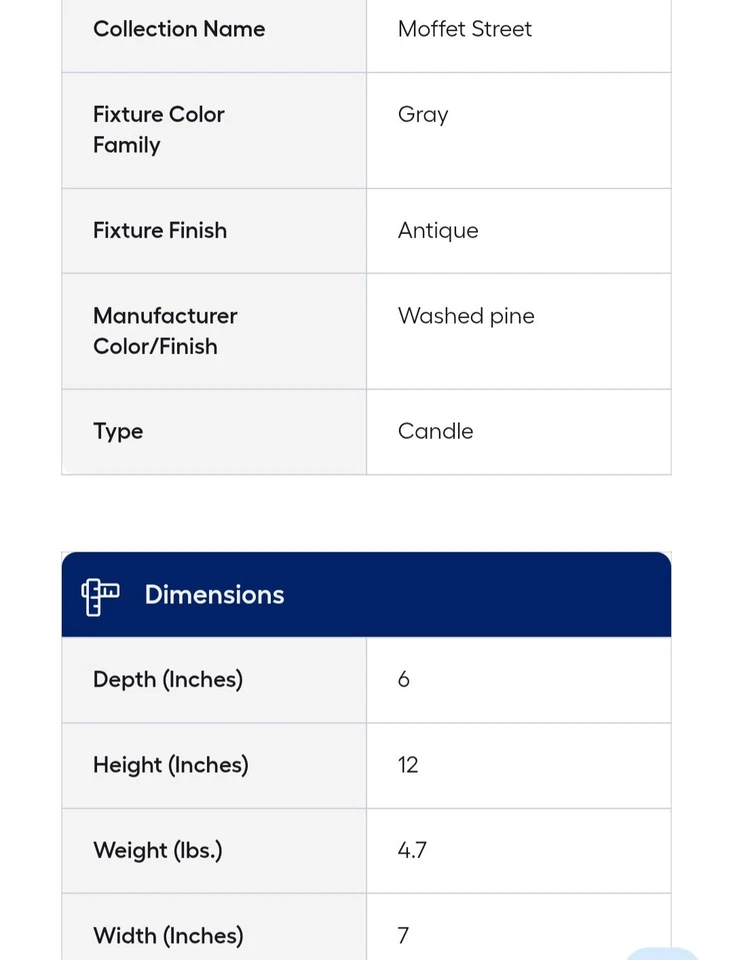 | Collection Name | Moffet Street |
|---|---|
| Fixture Color Family | Gray |
| Fixture Finish | Antique |
| Manufacturer Color/Finish | Washed pine |
| Type | Candle |

Dimensions

| Depth (Inches) | 6 |
|---|---|
| Height (Inches) | 12 |
| Weight (lbs.) | 4.7 |
| Width (Inches) | 7 |